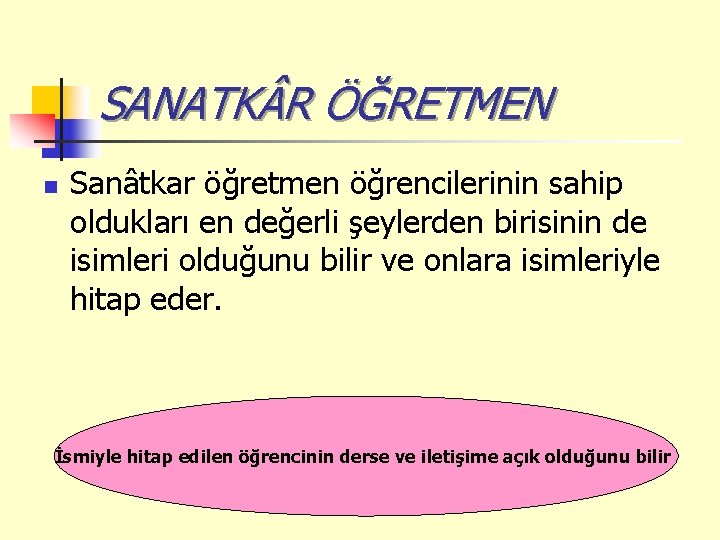 SANATKÂR ÖĞRETMEN

Sanâtkar öğretmen öğrencilerinin sahip oldukları en değerli şeylerden birisinin de isimleri olduğunu bilir ve onlara isimleriyle hitap eder.

İsmiyle hitap edilen öğrencinin derse ve iletişime açık olduğunu bilir